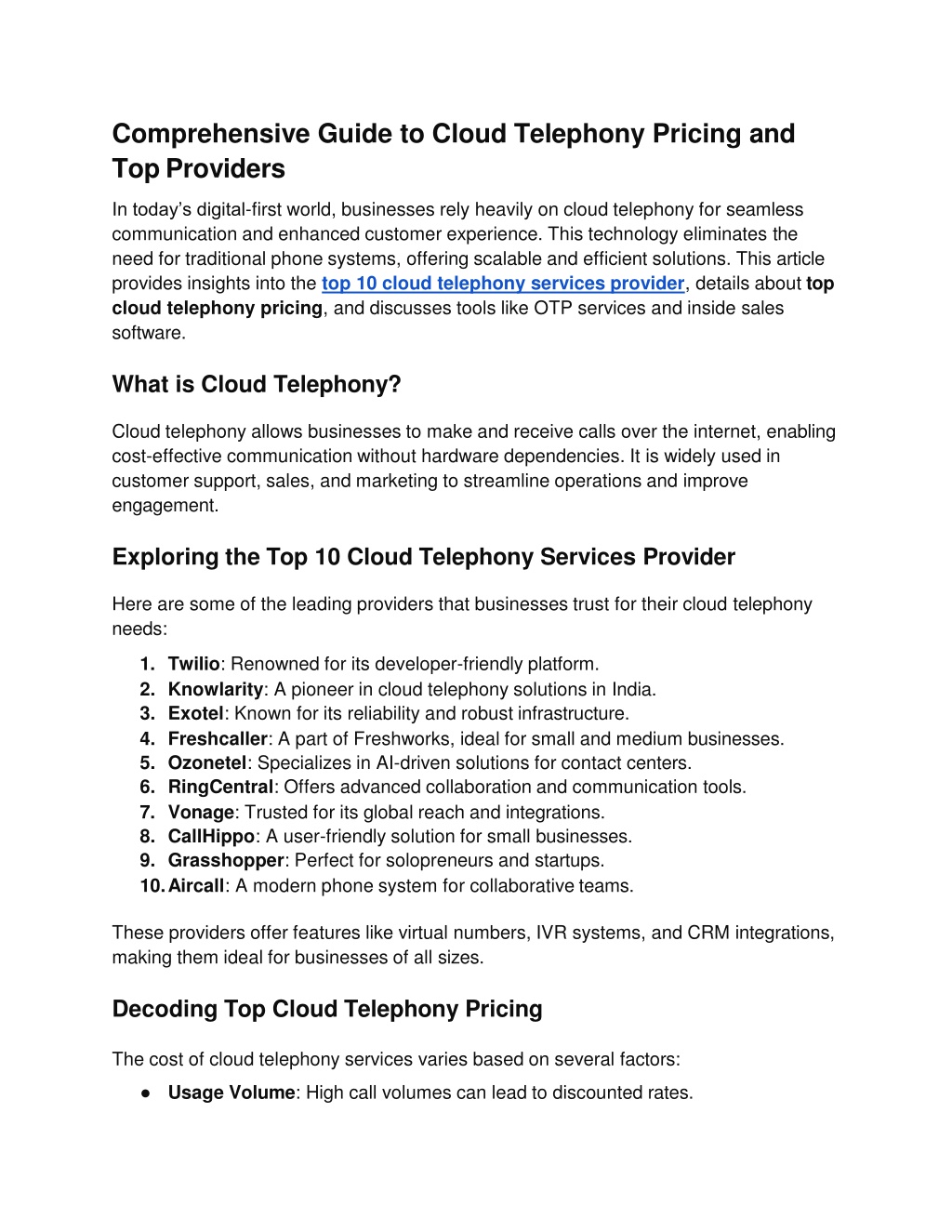 Comprehensive Guide to Cloud Telephony Pricing and Top Providers

In today's digital-first world, businesses rely heavily on cloud telephony for seamless communication and enhanced customer experience. This technology eliminates the need for traditional phone systems, offering scalable and efficient solutions. This article provides insights into the top 10 cloud telephony services provider, details about top cloud telephony pricing, and discusses tools like OTP services and inside sales software.

What is Cloud Telephony?

Cloud telephony allows businesses to make and receive calls over the internet, enabling cost-effective communication without hardware dependencies. It is widely used in customer support, sales, and marketing to streamline operations and improve engagement.

Exploring the Top 10 Cloud Telephony Services Provider

Here are some of the leading providers that businesses trust for their cloud telephony needs:

1. Twilio: Renowned for its developer-friendly platform.
2. Knowlarity: A pioneer in cloud telephony solutions in India.
3. Exotel: Known for its reliability and robust infrastructure.
4. Freshcaller: A part of Freshworks, ideal for small and medium businesses.
5. Ozonetel: Specializes in AI-driven solutions for contact centers.
6. RingCentral: Offers advanced collaboration and communication tools.
7. Vonage: Trusted for its global reach and integrations.
8. CallHippo: A user-friendly solution for small businesses.
9. Grasshopper: Perfect for solopreneurs and startups.
10. Aircall: A modern phone system for collaborative teams.

These providers offer features like virtual numbers, IVR systems, and CRM integrations, making them ideal for businesses of all sizes.

Decoding Top Cloud Telephony Pricing

The cost of cloud telephony services varies based on several factors:

● Usage Volume: High call volumes can lead to discounted rates.